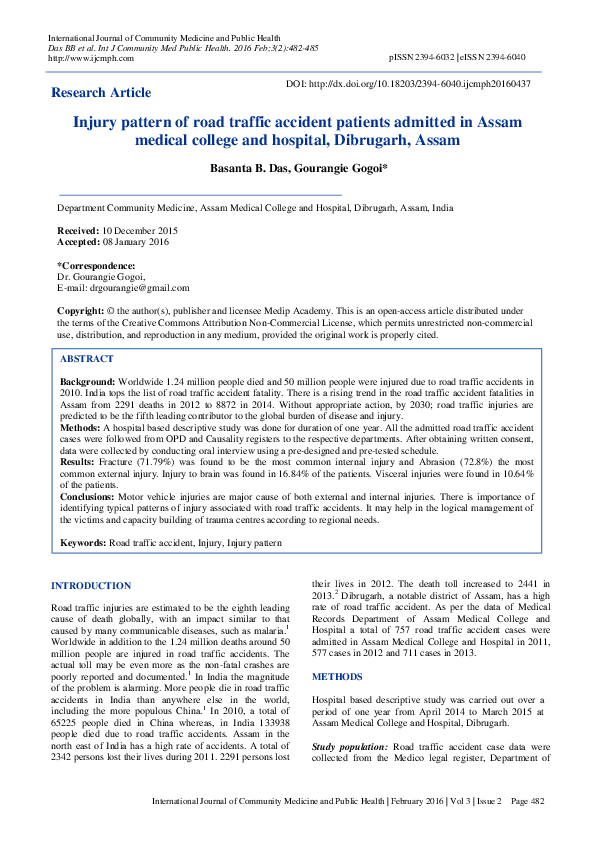 International Journal of Community Medicine and Public Health
Das BB et al. Int J Community Med Public Health. 2016 Feb;3(2):482-485
http://www.ijcmph.com

pISSN 2394-6032 | eISSN 2394-6040

Research Article

DOI: http://dx.doi.org/10.18203/2394-6040.ijcmph20160437

Injury pattern of road traffic accident patients admitted in Assam medical college and hospital, Dibrugarh, Assam

Basanta B. Das, Gourangie Gogoi*

Department Community Medicine, Assam Medical College and Hospital, Dibrugarh, Assam, India

Received: 10 December 2015
Accepted: 08 January 2016

*Correspondence:
Dr. Gourangie Gogoi,
E-mail: drgourangie@gmail.com

Copyright: © the author(s), publisher and licensee Medip Academy. This is an open-access article distributed under the terms of the Creative Commons Attribution Non-Commercial License, which permits unrestricted non-commercial use, distribution, and reproduction in any medium, provided the original work is properly cited.

ABSTRACT

Background: Worldwide 1.24 million people died and 50 million people were injured due to road traffic accidents in 2010. India tops the list of road traffic accident fatality. There is a rising trend in the road traffic accident fatalities in Assam from 2291 deaths in 2012 to 8872 in 2014. Without appropriate action, by 2030; road traffic injuries are predicted to be the fifth leading contributor to the global burden of disease and injury.
Methods: A hospital based descriptive study was done for duration of one year. All the admitted road traffic accident cases were followed from OPD and Causality registers to the respective departments. After obtaining written consent, data were collected by conducting oral interview using a pre-designed and pre-tested schedule.
Results: Fracture (71.79%) was found to be the most common internal injury and Abrasion (72.8%) the most common external injury. Injury to brain was found in 16.84% of the patients. Visceral injuries were found in 10.64% of the patients.
Conclusions: Motor vehicle injuries are major cause of both external and internal injuries. There is importance of identifying typical patterns of injury associated with road traffic accidents. It may help in the logical management of the victims and capacity building of trauma centres according to regional needs.

Keywords: Road traffic accident, Injury, Injury pattern

INTRODUCTION

Road traffic injuries are estimated to be the eighth leading cause of death globally, with an impact similar to that caused by many communicable diseases, such as malaria.$^1$ Worldwide in addition to the 1.24 million deaths around 50 million people are injured in road traffic accidents. The actual toll may be even more as the non-fatal crashes are poorly reported and documented.$^1$ In India the magnitude of the problem is alarming. More people die in road traffic accidents in India than anywhere else in the world, including the more populous China.$^1$ In 2010, a total of 65225 people died in China whereas, in India 133938 people died due to road traffic accidents. Assam in the north east of India has a high rate of accidents. A total of 2342 persons lost their lives during 2011. 2291 persons lost their lives in 2012. The death toll increased to 2441 in 2013.$^2$ Dibrugarh, a notable district of Assam, has a high rate of road traffic accident. As per the data of Medical Records Department of Assam Medical College and Hospital a total of 757 road traffic accident cases were admitted in Assam Medical College and Hospital in 2011, 577 cases in 2012 and 711 cases in 2013.

METHODS

Hospital based descriptive study was carried out over a period of one year from April 2014 to March 2015 at Assam Medical College and Hospital, Dibrugarh.

Study population: Road traffic accident case data were collected from the Medico legal register, Department of

International Journal of Community Medicine and Public Health | February 2016 | Vol 3 | Issue 2 Page 482